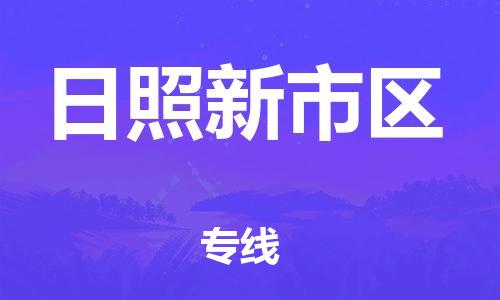 日照新市区

专线